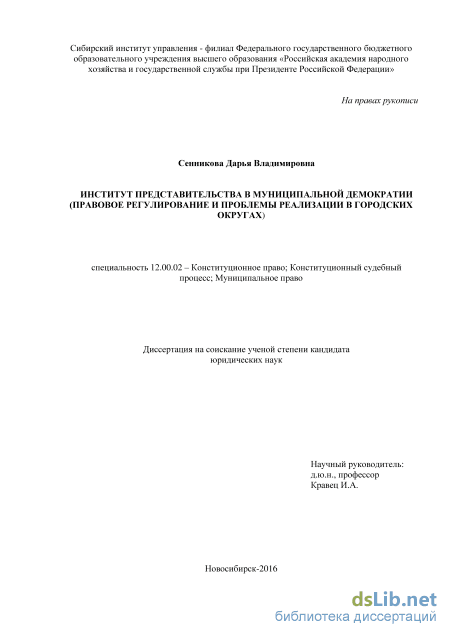 Сибирский институт управления - филиал Федерального государственного бюджетного образовательного учреждения высшего образования «Российская академия народного хозяйства и государственной службы при Президенте Российской Федерации»

На правах рукописи

Сенникова Дарья Владимировна

ИНСТИТУТ ПРЕДСТАВИТЕЛЬСТВА В МУНИЦИПАЛЬНОЙ ДЕМОКРАТИИ (ПРАВОВОЕ РЕГУЛИРОВАНИЕ И ПРОБЛЕМЫ РЕАЛИЗАЦИИ В ГОРОДСКИХ ОКРУГАХ)

специальность 12.00.02 – Конституционное право; Конституционный судебный процесс; Муниципальное право

Диссертация на соискание ученой степени кандидата юридических наук

Научный руководитель:
д.ю.н., профессор
Кравец И.А.

Новосибирск-2016

dsLib.net
библиотека диссертаций